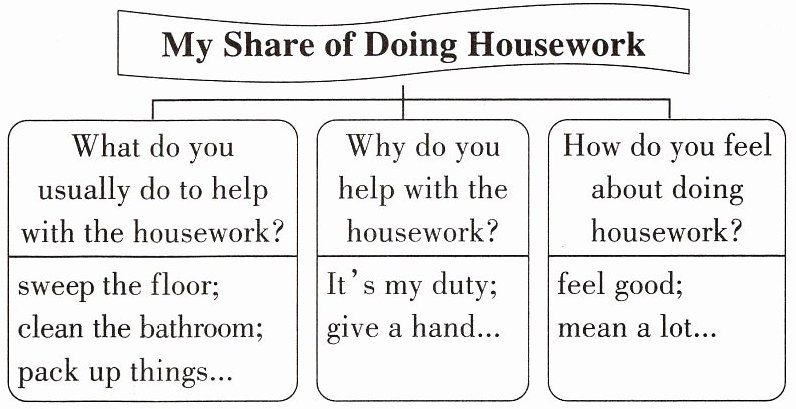 My Share of Doing Housework

What do you usually do to help with the housework?

sweep the floor;
clean the bathroom;
pack up things...

Why do you help with the housework?

It's my duty;
give a hand...

How do you feel about doing housework?

feel good;
mean a lot...